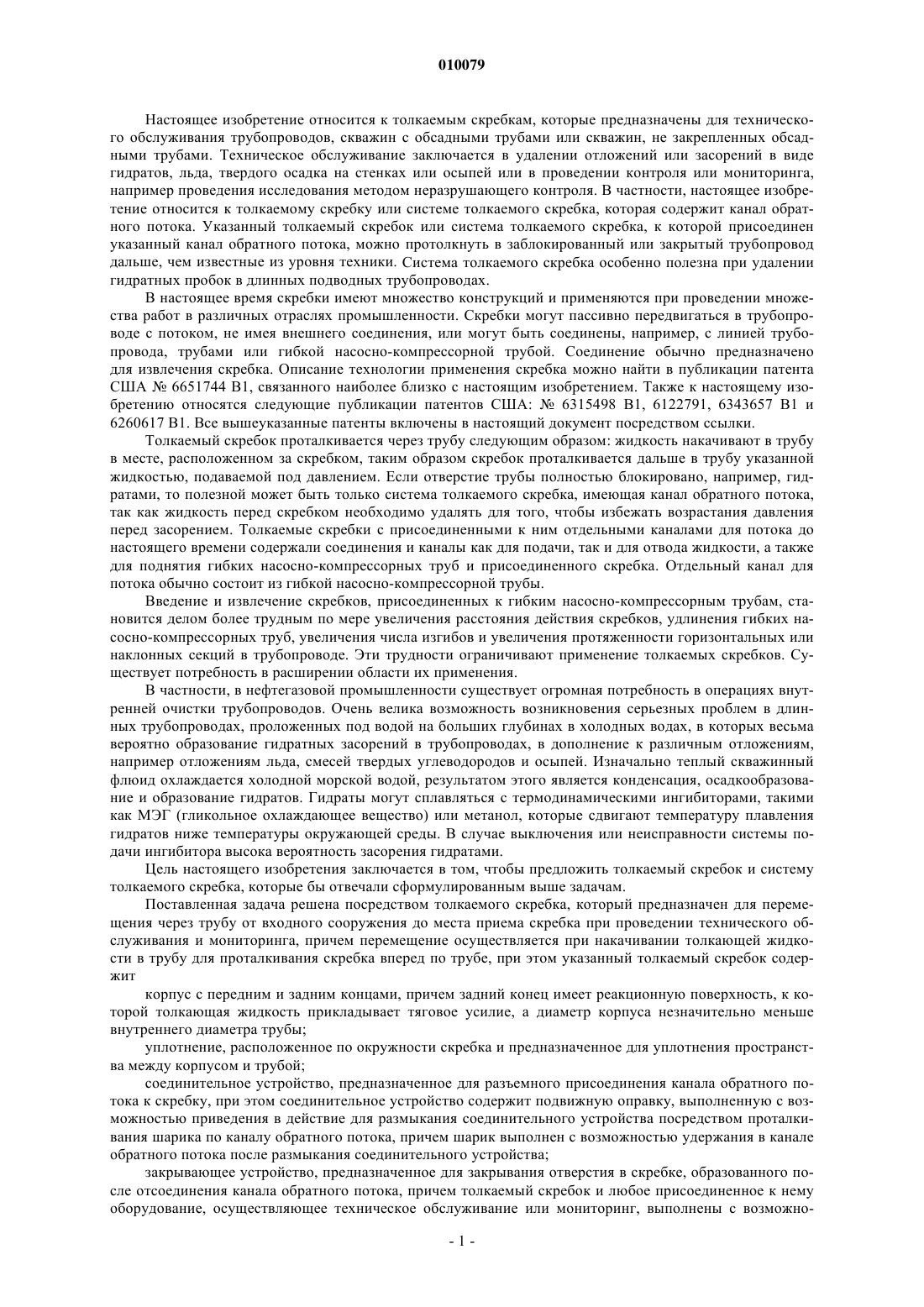 010079

Настоящее изобретение относится к толкаемым скребкам, которые предназначены для технического обслуживания трубопроводов, скважин с обсадными трубами или скважин, не закрепленных обсадными трубами. Техническое обслуживание заключается в удалении отложений или засорений в виде гидратов, льда, твердого осадка на стенках или осыпей или в проведении контроля или мониторинга, например проведения исследования методом неразрушающего контроля. В частности, настоящее изобретение относится к толкаемому скребку или системе толкаемого скребка, которая содержит канал обратного потока. Указанный толкаемый скребок или система толкаемого скребка, к которой присоединен указанный канал обратного потока, можно протолкнуть в заблокированный или закрытый трубопровод дальше, чем известные из уровня техники. Система толкаемого скребка особенно полезна при удалении гидратных пробок в длинных подводных трубопроводах.

В настоящее время скребки имеют множество конструкций и применяются при проведении множества работ в различных отраслях промышленности. Скребки могут пассивно передвигаться в трубопроводе с потоком, не имея внешнего соединения, или могут быть соединены, например, с линией трубопровода, трубами или гибкой насосно-компрессорной трубой. Соединение обычно предназначено для извлечения скребка. Описание технологии применения скребка можно найти в публикации патента США № 6651744 B1, связанного наиболее близко с настоящим изобретением. Также к настоящему изобретению относятся следующие публикации патентов США: № 6315498 B1, 6122791, 6343657 B1 и 6260617 B1. Все вышеуказанные патенты включены в настоящий документ посредством ссылки.

Толкаемый скребок проталкивается через трубу следующим образом: жидкость накачивают в трубу в месте, расположенном за скребком, таким образом скребок проталкивается дальше в трубу указанной жидкостью, подаваемой под давлением. Если отверстие трубы полностью блокировано, например, гидратами, то полезной может быть только система толкаемого скребка, имеющая канал обратного потока, так как жидкость перед скребком необходимо удалять для того, чтобы избежать возрастания давления перед засорением. Толкаемые скребки с присоединенными к ним отдельными каналами для потока до настоящего времени содержали соединения и каналы как для подачи, так и для отвода жидкости, а также для поднятия гибких насосно-компрессорных труб и присоединенного скребка. Отдельный канал для потока обычно состоит из гибкой насосно-компрессорной трубы.

Введение и извлечение скребков, присоединенных к гибким насосно-компрессорным трубам, становится делом более трудным по мере увеличения расстояния действия скребков, удлинения гибких насосно-компрессорных труб, увеличения числа изгибов и увеличения протяженности горизонтальных или наклонных секций в трубопроводе. Эти трудности ограничивают применение толкаемых скребков. Существует потребность в расширении области их применения.

В частности, в нефтегазовой промышленности существует огромная потребность в операциях внутренней очистки трубопроводов. Очень велика возможность возникновения серьезных проблем в длинных трубопроводах, проложенных под водой на больших глубинах в холодных водах, в которых весьма вероятно образование гидратных засорений в трубопроводах, в дополнение к различным отложениям, например отложениям льда, смесей твердых углеводородов и осыпей. Изначально теплый скважинный флюид охлаждается холодной морской водой, результатом этого является конденсация, осадкообразование и образование гидратов. Гидраты могут сплавляться с термодинамическими ингибиторами, такими как МЭГ (гликольное охлаждающее вещество) или метанол, которые сдвигают температуру плавления гидратов ниже температуры окружающей среды. В случае выключения или неисправности системы подачи ингибитора высока вероятность засорения гидратами.

Цель настоящего изобретения заключается в том, чтобы предложить толкаемый скребок и систему толкаемого скребка, которые бы отвечали сформулированным выше задачам.

Поставленная задача решена посредством толкаемого скребка, который предназначен для перемещения через трубу от входного сооружения до места приема скребка при проведении технического обслуживания и мониторинга, причем перемещение осуществляется при накачивании толкающей жидкости в трубу для проталкивания скребка вперед по трубе, при этом указанный толкаемый скребок содержит

корпус с передним и задним концами, причем задний конец имеет реакционную поверхность, к которой толкающая жидкость прикладывает тяговое усилие, а диаметр корпуса незначительно меньше внутреннего диаметра трубы;

уплотнение, расположенное по окружности скребка и предназначенное для уплотнения пространства между корпусом и трубой;

соединительное устройство, предназначенное для разъемного присоединения канала обратного потока к скребку, при этом соединительное устройство содержит подвижную оправку, выполненную с возможностью приведения в действие для размыкания соединительного устройства посредством проталкивания шарика по каналу обратного потока, причем шарик выполнен с возможностью удержания в канале обратного потока после размыкания соединительного устройства;

закрывающее устройство, предназначенное для закрывания отверстия в скребке, образованного после отсоединения канала обратного потока, причем толкаемый скребок и любое присоединенное к нему оборудование, осуществляющее техническое обслуживание или мониторинг, выполнены с возможно-

- 1 -